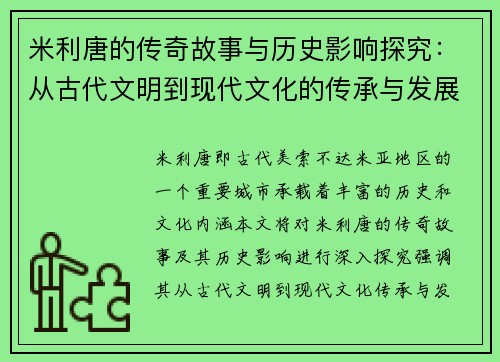 米利唐的传奇故事与历史影响探究：从古代文明到现代文化的传承与发展

米利唐即古代美索不达米亚地区的一个重要城市承载着丰富的历史和文化内涵本文将对米利唐的传奇故事及其历史影响进行深入探究强调其从古代文明到现代文化传承与发